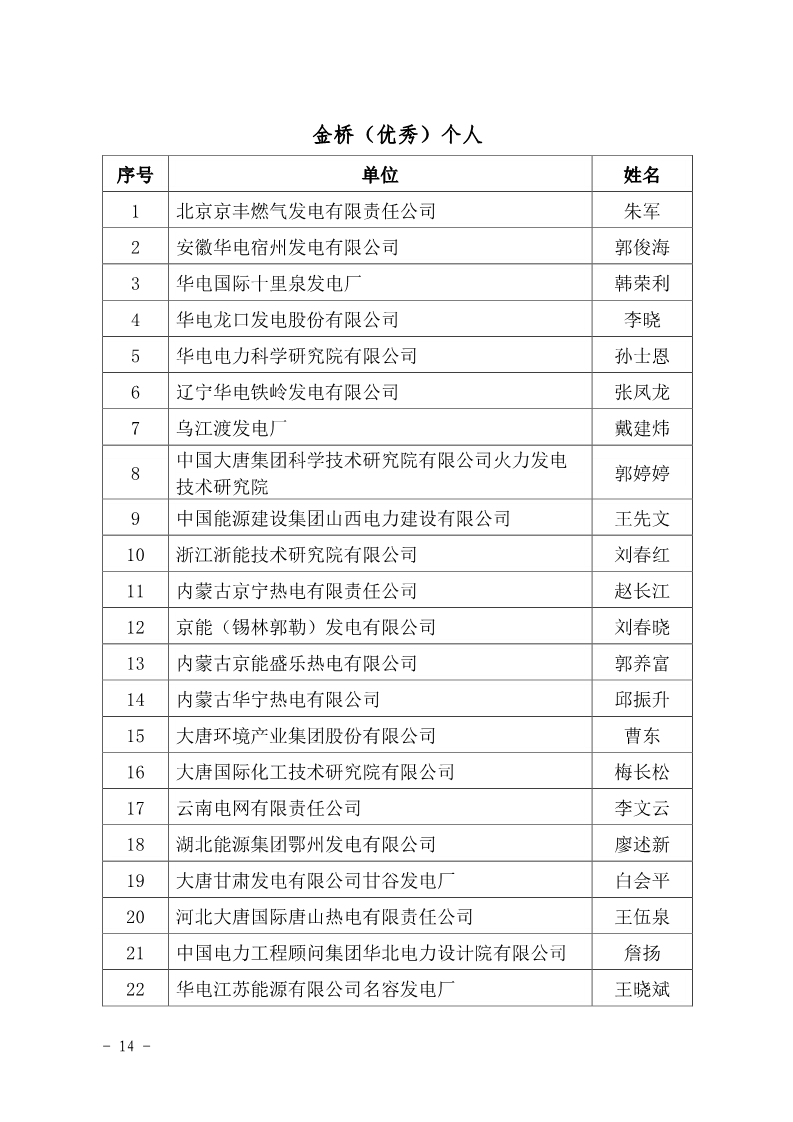 金桥（优秀）个人

| 序号 | 单位 | 姓名 |
|---|---|---|
| 1 | 北京京丰燃气发电有限责任公司 | 朱军 |
| 2 | 安徽华电宿州发电有限公司 | 郭俊海 |
| 3 | 华电国际十里泉发电厂 | 韩荣利 |
| 4 | 华电龙口发电股份有限公司 | 李晓 |
| 5 | 华电电力科学研究院有限公司 | 孙士恩 |
| 6 | 辽宁华电铁岭发电有限公司 | 张凤龙 |
| 7 | 乌江渡发电厂 | 戴建炜 |
| 8 | 中国大唐集团科学技术研究院有限公司火力发电技术研究院 | 郭婷婷 |
| 9 | 中国能源建设集团山西电力建设有限公司 | 王先文 |
| 10 | 浙江浙能技术研究院有限公司 | 刘春红 |
| 11 | 内蒙古京宁热电有限责任公司 | 赵长江 |
| 12 | 京能（锡林郭勒）发电有限公司 | 刘春晓 |
| 13 | 内蒙古京能盛乐热电有限公司 | 郭养富 |
| 14 | 内蒙古华宁热电有限公司 | 邱振升 |
| 15 | 大唐环境产业集团股份有限公司 | 曹东 |
| 16 | 大唐国际化工技术研究院有限公司 | 梅长松 |
| 17 | 云南电网有限责任公司 | 李文云 |
| 18 | 湖北能源集团鄂州发电有限公司 | 廖述新 |
| 19 | 大唐甘肃发电有限公司甘谷发电厂 | 白会平 |
| 20 | 河北大唐国际唐山热电有限责任公司 | 王伍泉 |
| 21 | 中国电力工程顾问集团华北电力设计院有限公司 | 詹扬 |
| 22 | 华电江苏能源有限公司名容发电厂 | 王晓斌 |

- 14 -